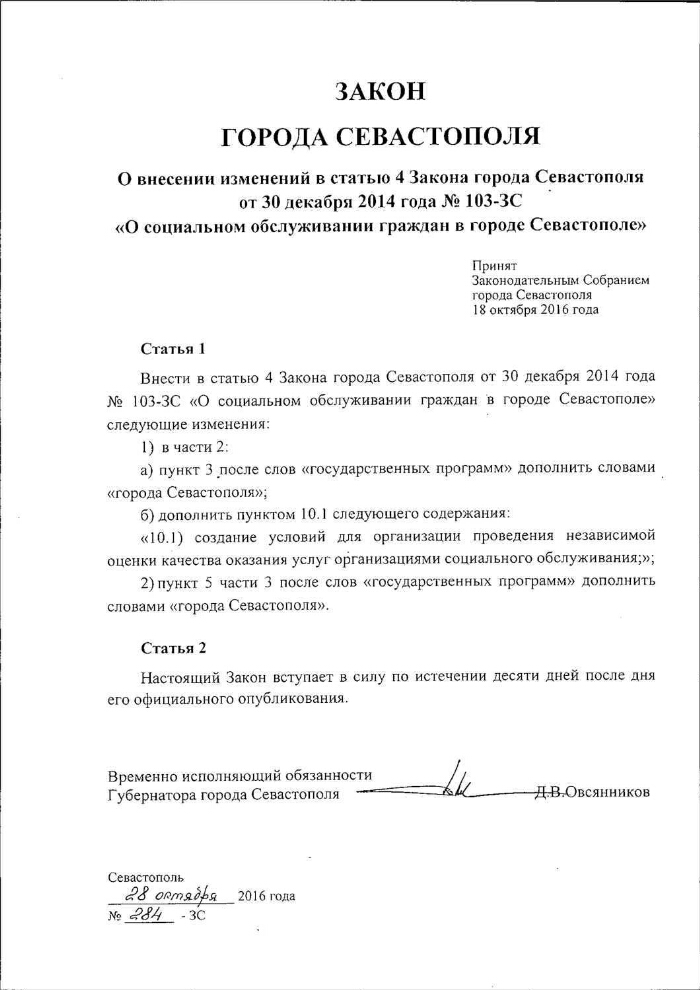 ЗАКОН

ГОРОДА СЕВАСТОПОЛЯ

О внесении изменений в статью 4 Закона города Севастополя от 30 декабря 2014 года № 103-ЗС «О социальном обслуживании граждан в городе Севастополе»

Принят
Законодательным Собранием
города Севастополя
18 октября 2016 года

Статья 1

Внести в статью 4 Закона города Севастополя от 30 декабря 2014 года № 103-ЗС «О социальном обслуживании граждан в городе Севастополе» следующие изменения:

1) в части 2:

а) пункт 3 после слов «государственных программ» дополнить словами «города Севастополя»;

б) дополнить пунктом 10.1 следующего содержания:

«10.1) создание условий для организации проведения независимой оценки качества оказания услуг организациями социального обслуживания;»;

2) пункт 5 части 3 после слов «государственных программ» дополнить словами «города Севастополя».

Статья 2

Настоящий Закон вступает в силу по истечении десяти дней после дня его официального опубликования.

Временно исполняющий обязанности
Губернатора города Севастополя Д.В.Овсянников

Севастополь
28 октября 2016 года
№ 284 - ЗС